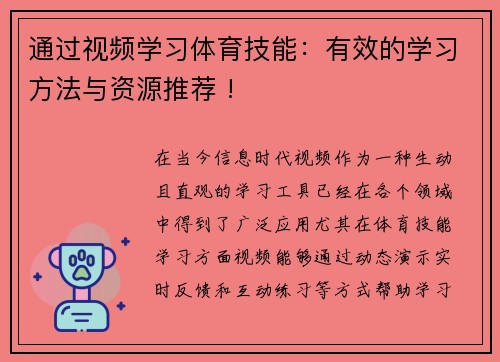 通过视频学习体育技能：有效的学习方法与资源推荐！

在当今信息时代视频作为一种生动且直观的学习工具已经在各个领域中得到了广泛应用尤其在体育技能学习方面视频能够通过动态演示实时反馈和互动练习等方式帮助学习